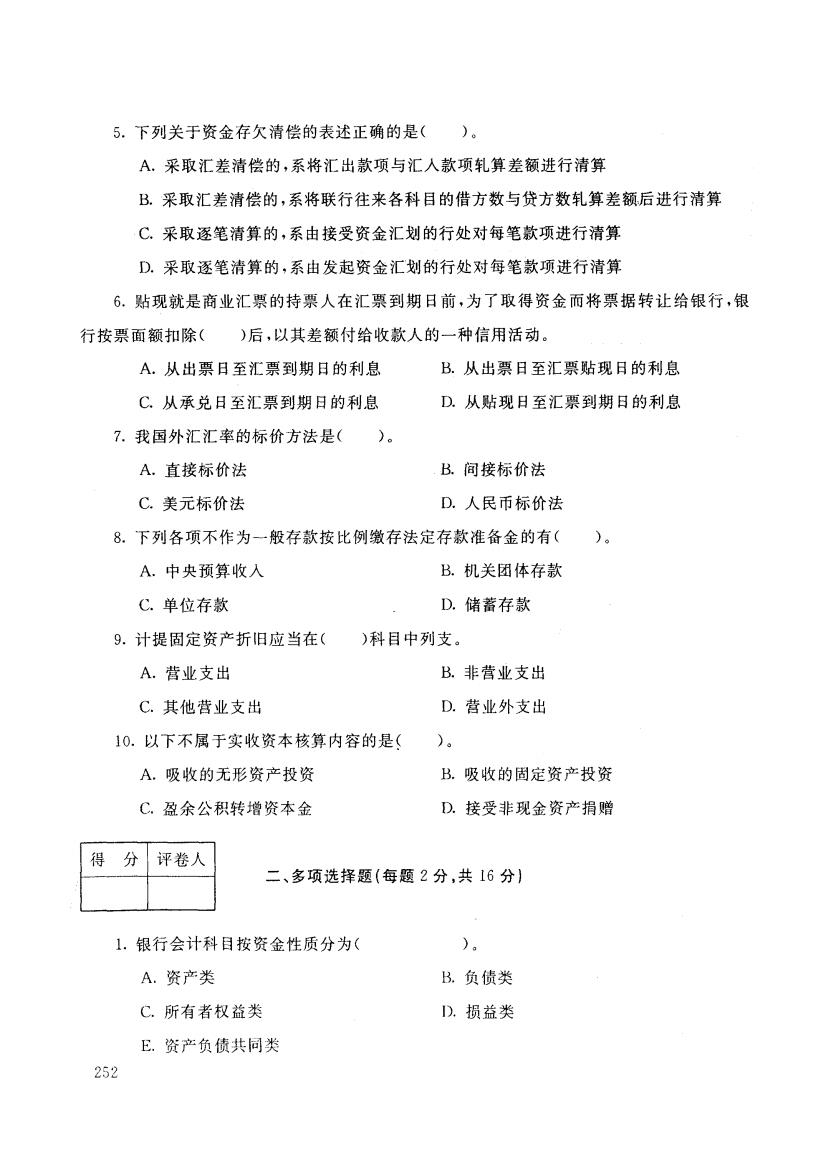 5. 下列关于资金存欠清偿的表述正确的是(　　)。

A. 采取汇差清偿的,系将汇出款项与汇入款项轧算差额进行清算

B. 采取汇差清偿的,系将联行往来各科目的借方数与贷方数轧算差额后进行清算

C. 采取逐笔清算的,系由接受资金汇划的行处对每笔款项进行清算

D. 采取逐笔清算的,系由发起资金汇划的行处对每笔款项进行清算

6. 贴现就是商业汇票的持票人在汇票到期日前,为了取得资金而将票据转让给银行,银行按票面额扣除(　　)后,以其差额付给收款人的一种信用活动。

A. 从出票日至汇票到期日的利息　　B. 从出票日至汇票贴现日的利息

C. 从承兑日至汇票到期日的利息　　D. 从贴现日至汇票到期日的利息

7. 我国外汇汇率的标价方法是(　　)。

A. 直接标价法　　B. 间接标价法

C. 美元标价法　　D. 人民币标价法

8. 下列各项不作为一般存款按比例缴存法定存款准备金的有(　　)。

A. 中央预算收入　　B. 机关团体存款

C. 单位存款　　D. 储蓄存款

9. 计提固定资产折旧应当在(　　)科目中列支。

A. 营业支出　　B. 非营业支出

C. 其他营业支出　　D. 营业外支出

10. 以下不属于实收资本核算内容的是(　　)。

A. 吸收的无形资产投资　　B. 吸收的固定资产投资

C. 盈余公积转增资本金　　D. 接受非现金资产捐赠

| 得　分 | 评卷人 |
|---|---|
| | |

二、多项选择题(每题 2 分,共 16 分)

1. 银行会计科目按资金性质分为(　　　　)。

A. 资产类　　B. 负债类

C. 所有者权益类　　D. 损益类

E. 资产负债共同类

252